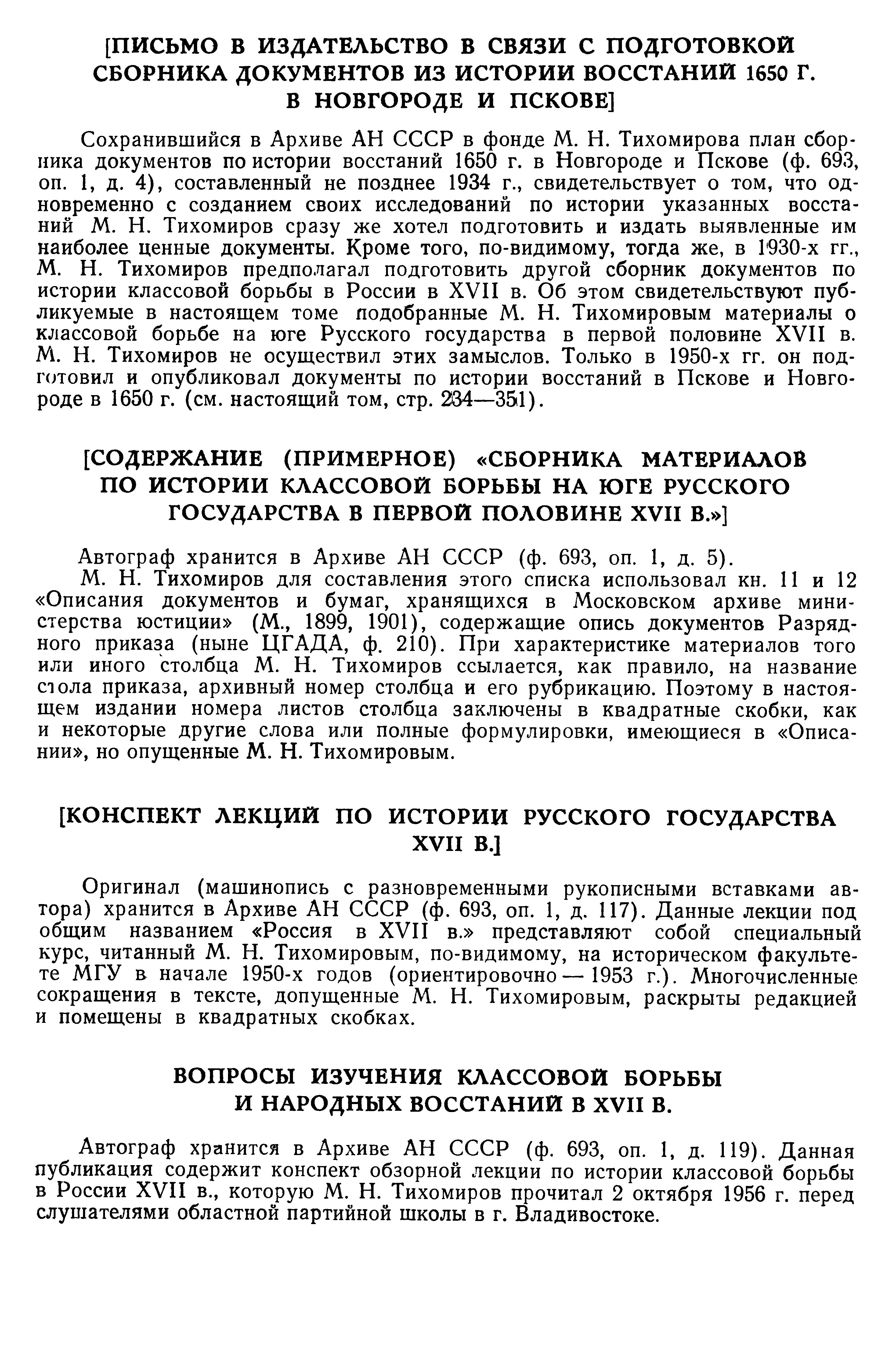 [ПИСЬМО В ИЗДАТЕЛЬСТВО В СВЯЗИ С ПОДГОТОВКОЙ СБОРНИКА ДОКУМЕНТОВ ИЗ ИСТОРИИ ВОССТАНИЙ 1650 Г. В НОВГОРОДЕ И ПСКОВЕ]

Сохранившийся в Архиве АН СССР в фонде М. Н. Тихомирова план сборника документов по истории восстаний 1650 г. в Новгороде и Пскове (ф. 693, оп. 1, д. 4), составленный не позднее 1934 г., свидетельствует о том, что одновременно с созданием своих исследований по истории указанных восстаний М. Н. Тихомиров сразу же хотел подготовить и издать выявленные им наиболее ценные документы. Кроме того, по-видимому, тогда же, в 1930-х гг., М. Н. Тихомиров предполагал подготовить другой сборник документов по истории классовой борьбы в России в XVII в. Об этом свидетельствуют публикуемые в настоящем томе подобранные М. Н. Тихомировым материалы о классовой борьбе на юге Русского государства в первой половине XVII в. М. Н. Тихомиров не осуществил этих замыслов. Только в 1950-х гг. он подготовил и опубликовал документы по истории восстаний в Пскове и Новгороде в 1650 г. (см. настоящий том, стр. 234—351).

[СОДЕРЖАНИЕ (ПРИМЕРНОЕ) «СБОРНИКА МАТЕРИАЛОВ ПО ИСТОРИИ КЛАССОВОЙ БОРЬБЫ НА ЮГЕ РУССКОГО ГОСУДАРСТВА В ПЕРВОЙ ПОЛОВИНЕ XVII В.»]

Автограф хранится в Архиве АН СССР (ф. 693, оп. 1, д. 5).
М. Н. Тихомиров для составления этого списка использовал кн. 11 и 12 «Описания документов и бумаг, хранящихся в Московском архиве министерства юстиции» (М., 1899, 1901), содержащие опись документов Разрядного приказа (ныне ЦГАДА, ф. 210). При характеристике материалов того или иного столбца М. Н. Тихомиров ссылается, как правило, на название стола приказа, архивный номер столбца и его рубрикацию. Поэтому в настоящем издании номера листов столбца заключены в квадратные скобки, как и некоторые другие слова или полные формулировки, имеющиеся в «Описании», но опущенные М. Н. Тихомировым.

[КОНСПЕКТ ЛЕКЦИЙ ПО ИСТОРИИ РУССКОГО ГОСУДАРСТВА XVII В.]

Оригинал (машинопись с разновременными рукописными вставками автора) хранится в Архиве АН СССР (ф. 693, оп. 1, д. 117). Данные лекции под общим названием «Россия в XVII в.» представляют собой специальный курс, читанный М. Н. Тихомировым, по-видимому, на историческом факультете МГУ в начале 1950-х годов (ориентировочно — 1953 г.). Многочисленные сокращения в тексте, допущенные М. Н. Тихомировым, раскрыты редакцией и помещены в квадратных скобках.

ВОПРОСЫ ИЗУЧЕНИЯ КЛАССОВОЙ БОРЬБЫ И НАРОДНЫХ ВОССТАНИЙ В XVII В.

Автограф хранится в Архиве АН СССР (ф. 693, оп. 1, д. 119). Данная публикация содержит конспект обзорной лекции по истории классовой борьбы в России XVII в., которую М. Н. Тихомиров прочитал 2 октября 1956 г. перед слушателями областной партийной школы в г. Владивостоке.